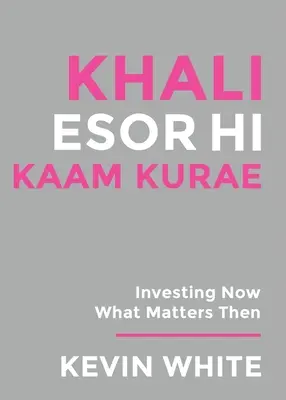 KHALI
ESOR HI
KAAM KURAE

Investing Now
What Matters Then

KEVIN WHITE